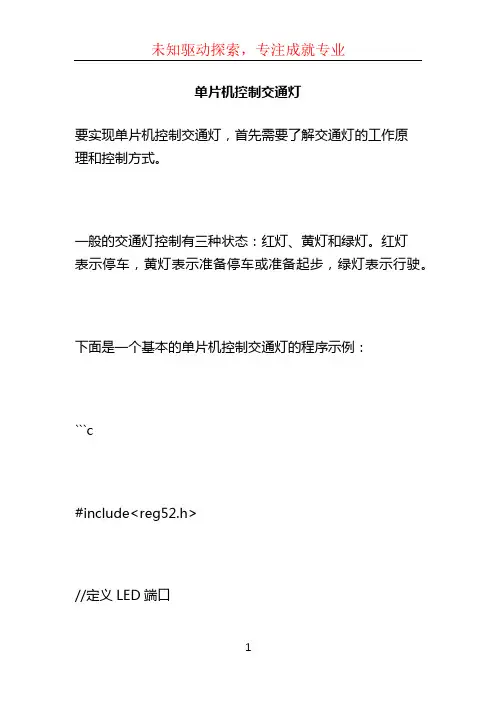 未知驱动探索，专注成就专业

单片机控制交通灯

要实现单片机控制交通灯，首先需要了解交通灯的工作原理和控制方式。

一般的交通灯控制有三种状态：红灯、黄灯和绿灯。红灯表示停车，黄灯表示准备停车或准备起步，绿灯表示行驶。

下面是一个基本的单片机控制交通灯的程序示例：

```c

#include<reg52.h>

//定义 LED 端口

1